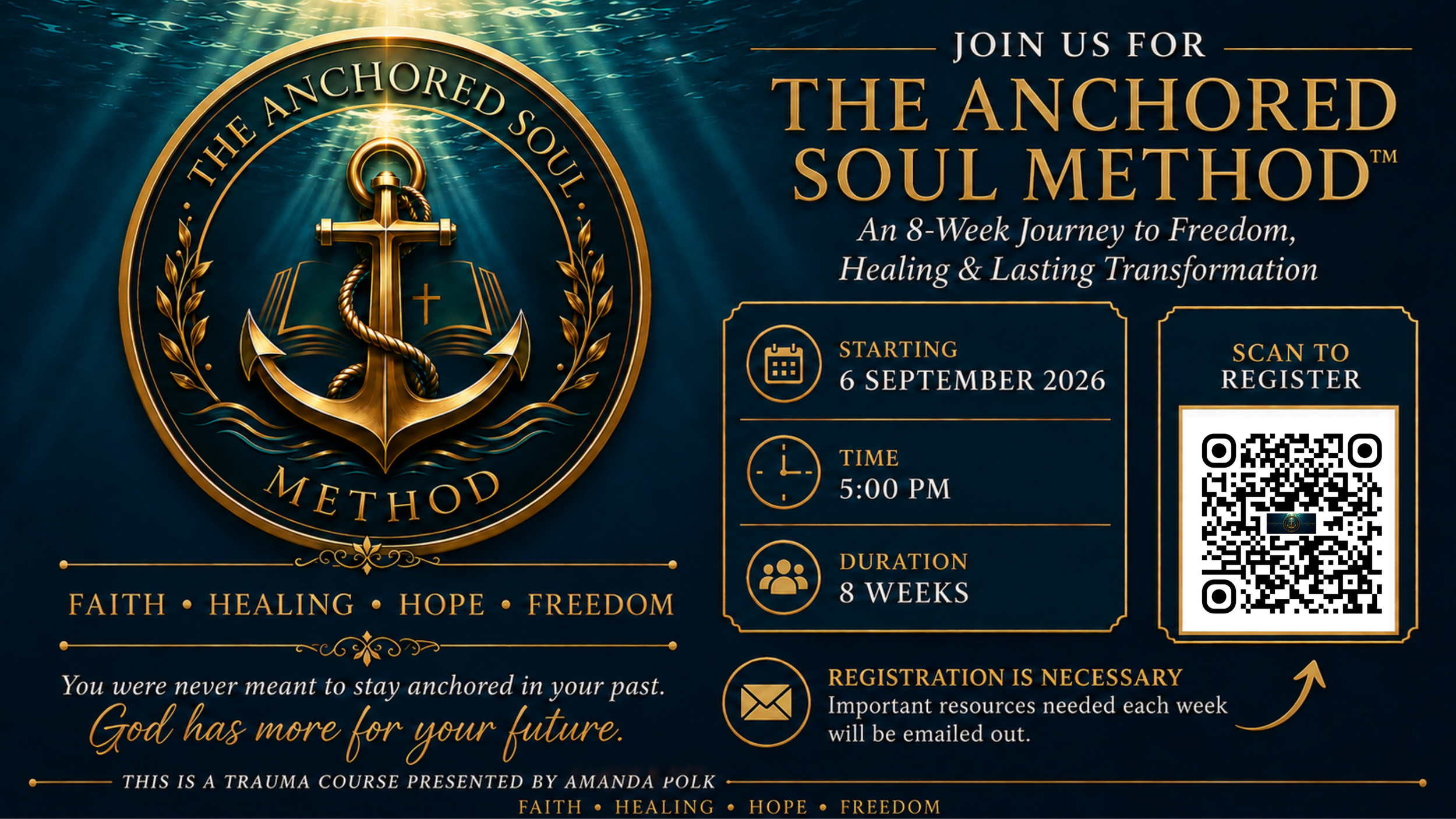 THE ANCHORED SOUL

METHOD

FAITH • HEALING • HOPE • FREEDOM

You were never meant to stay anchored in your past.
God has more for your future.

JOIN US FOR

THE ANCHORED SOUL METHOD™

An 8-Week Journey to Freedom, Healing & Lasting Transformation

STARTING
6 SEPTEMBER 2026

TIME
5:00 PM

DURATION
8 WEEKS

SCAN TO REGISTER

REGISTRATION IS NECESSARY
Important resources needed each week will be emailed out.

THIS IS A TRAUMA COURSE PRESENTED BY AMANDA POLK

FAITH • HEALING • HOPE • FREEDOM